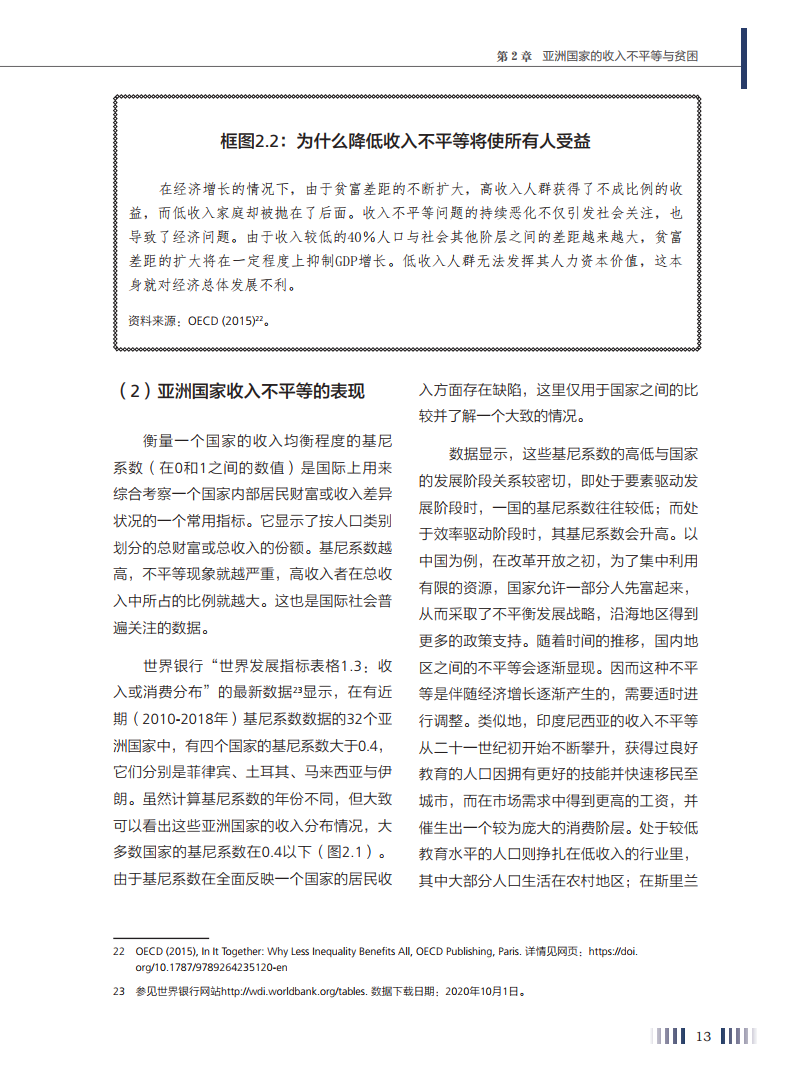 第 2 章　亚洲国家的收入不平等与贫困

框图2.2：为什么降低收入不平等将使所有人受益

在经济增长的情况下，由于贫富差距的不断扩大，高收入人群获得了不成比例的收益，而低收入家庭却被抛在了后面。收入不平等问题的持续恶化不仅引发社会关注，也导致了经济问题。由于收入较低的40%人口与社会其他阶层之间的差距越来越大，贫富差距的扩大将在一定程度上抑制GDP增长。低收入人群无法发挥其人力资本价值，这本身就对经济总体发展不利。

资料来源：OECD (2015)$^{22}$。

（2）亚洲国家收入不平等的表现

衡量一个国家的收入均衡程度的基尼系数（在0和1之间的数值）是国际上用来综合考察一个国家内部居民财富或收入差异状况的一个常用指标。它显示了按人口类别划分的总财富或总收入的份额。基尼系数越高，不平等现象就越严重，高收入者在总收入中所占的比例就越大。这也是国际社会普遍关注的数据。

世界银行“世界发展指标表格1.3：收入或消费分布”的最新数据$^{23}$显示，在有近期（2010-2018年）基尼系数数据的32个亚洲国家中，有四个国家的基尼系数大于0.4，它们分别是菲律宾、土耳其、马来西亚与伊朗。虽然计算基尼系数的年份不同，但大致可以看出这些亚洲国家的收入分布情况，大多数国家的基尼系数在0.4以下（图2.1）。由于基尼系数在全面反映一个国家的居民收入方面存在缺陷，这里仅用于国家之间的比较并了解一个大致的情况。

数据显示，这些基尼系数的高低与国家的发展阶段关系较密切，即处于要素驱动发展阶段时，一国的基尼系数往往较低；而处于效率驱动阶段时，其基尼系数会升高。以中国为例，在改革开放之初，为了集中利用有限的资源，国家允许一部分人先富起来，从而采取了不平衡发展战略，沿海地区得到更多的政策支持。随着时间的推移，国内地区之间的不平等会逐渐显现。因而这种不平等是伴随经济增长逐渐产生的，需要适时进行调整。类似地，印度尼西亚的收入不平等从二十一世纪初开始不断攀升，获得过良好教育的人口因拥有更好的技能并快速移民至城市，而在市场需求中得到更高的工资，并催生出一个较为庞大的消费阶层。处于较低教育水平的人口则挣扎在低收入的行业里，其中大部分人口生活在农村地区；在斯里兰

22　OECD (2015), In It Together: Why Less Inequality Benefits All, OECD Publishing, Paris. 详情见网页：https://doi.org/10.1787/9789264235120-en

23　参见世界银行网站http://wdi.worldbank.org/tables. 数据下载日期：2020年10月1日。

13